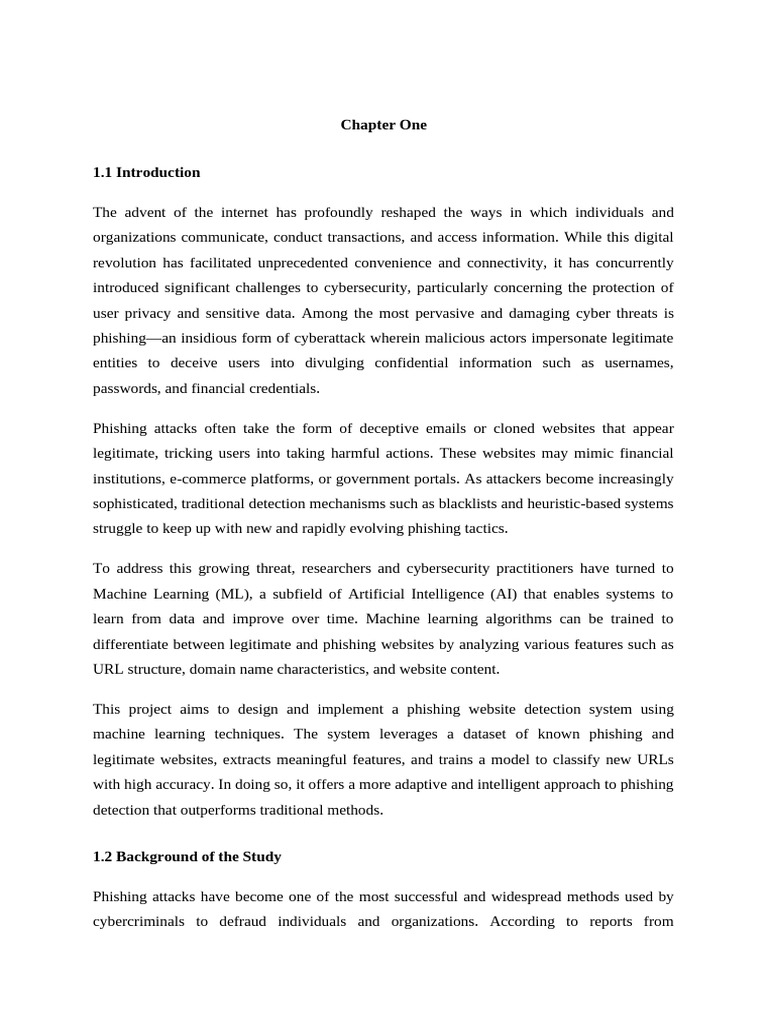 Chapter One

1.1 Introduction

The advent of the internet has profoundly reshaped the ways in which individuals and organizations communicate, conduct transactions, and access information. While this digital revolution has facilitated unprecedented convenience and connectivity, it has concurrently introduced significant challenges to cybersecurity, particularly concerning the protection of user privacy and sensitive data. Among the most pervasive and damaging cyber threats is phishing—an insidious form of cyberattack wherein malicious actors impersonate legitimate entities to deceive users into divulging confidential information such as usernames, passwords, and financial credentials.

Phishing attacks often take the form of deceptive emails or cloned websites that appear legitimate, tricking users into taking harmful actions. These websites may mimic financial institutions, e-commerce platforms, or government portals. As attackers become increasingly sophisticated, traditional detection mechanisms such as blacklists and heuristic-based systems struggle to keep up with new and rapidly evolving phishing tactics.

To address this growing threat, researchers and cybersecurity practitioners have turned to Machine Learning (ML), a subfield of Artificial Intelligence (AI) that enables systems to learn from data and improve over time. Machine learning algorithms can be trained to differentiate between legitimate and phishing websites by analyzing various features such as URL structure, domain name characteristics, and website content.

This project aims to design and implement a phishing website detection system using machine learning techniques. The system leverages a dataset of known phishing and legitimate websites, extracts meaningful features, and trains a model to classify new URLs with high accuracy. In doing so, it offers a more adaptive and intelligent approach to phishing detection that outperforms traditional methods.

1.2 Background of the Study

Phishing attacks have become one of the most successful and widespread methods used by cybercriminals to defraud individuals and organizations. According to reports from